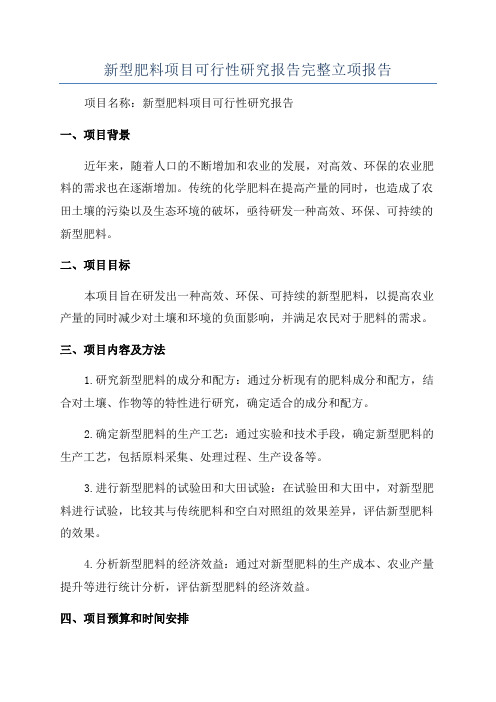 新型肥料项目可行性研究报告完整立项报告

项目名称：新型肥料项目可行性研究报告

一、项目背景

近年来，随着人口的不断增加和农业的发展，对高效、环保的农业肥料的需求也在逐渐增加。传统的化学肥料在提高产量的同时，也造成了农田土壤的污染以及生态环境的破坏，亟待研发一种高效、环保、可持续的新型肥料。

二、项目目标

本项目旨在研发出一种高效、环保、可持续的新型肥料，以提高农业产量的同时减少对土壤和环境的负面影响，并满足农民对于肥料的需求。

三、项目内容及方法

1.研究新型肥料的成分和配方：通过分析现有的肥料成分和配方，结合对土壤、作物等的特性进行研究，确定适合的成分和配方。

2.确定新型肥料的生产工艺：通过实验和技术手段，确定新型肥料的生产工艺，包括原料采集、处理过程、生产设备等。

3.进行新型肥料的试验田和大田试验：在试验田和大田中，对新型肥料进行试验，比较其与传统肥料和空白对照组的效果差异，评估新型肥料的效果。

4.分析新型肥料的经济效益：通过对新型肥料的生产成本、农业产量提升等进行统计分析，评估新型肥料的经济效益。

四、项目预算和时间安排